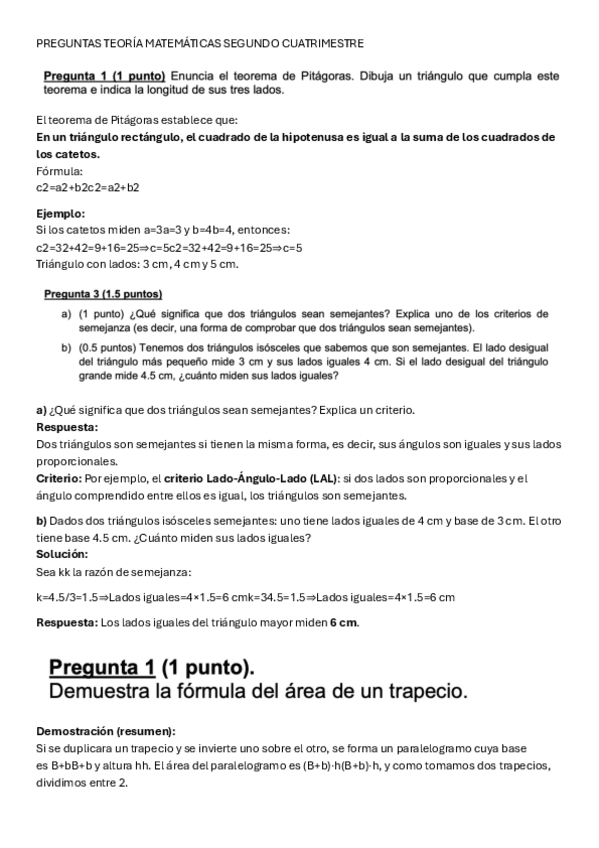 PREGUNTAS TEORÍA MATEMÁTICAS SEGUNDO CUATRIMESTRE

Pregunta 1 (1 punto) Enuncia el teorema de Pitágoras. Dibuja un triángulo que cumpla este teorema e indica la longitud de sus tres lados.

El teorema de Pitágoras establece que:
En un triángulo rectángulo, el cuadrado de la hipotenusa es igual a la suma de los cuadrados de los catetos.
Fórmula:
c2=a2+b2c2=a2+b2

Ejemplo:
Si los catetos miden a=3a=3 y b=4b=4, entonces:
c2=32+42=9+16=25⇒c=5c2=32+42=9+16=25⇒c=5
Triángulo con lados: 3 cm, 4 cm y 5 cm.

Pregunta 3 (1.5 puntos)
a) (1 punto) ¿Qué significa que dos triángulos sean semejantes? Explica uno de los criterios de semejanza (es decir, una forma de comprobar que dos triángulos sean semejantes).
b) (0.5 puntos) Tenemos dos triángulos isósceles que sabemos que son semejantes. El lado desigual del triángulo más pequeño mide 3 cm y sus lados iguales 4 cm. Si el lado desigual del triángulo grande mide 4.5 cm, ¿cuánto miden sus lados iguales?

a) ¿Qué significa que dos triángulos sean semejantes? Explica un criterio.
Respuesta:
Dos triángulos son semejantes si tienen la misma forma, es decir, sus ángulos son iguales y sus lados proporcionales.
Criterio: Por ejemplo, el criterio Lado-Ángulo-Lado (LAL): si dos lados son proporcionales y el ángulo comprendido entre ellos es igual, los triángulos son semejantes.

b) Dados dos triángulos isósceles semejantes: uno tiene lados iguales de 4 cm y base de 3 cm. El otro tiene base 4.5 cm. ¿Cuánto miden sus lados iguales?
Solución:
Sea kk la razón de semejanza:

k=4.5/3=1.5⇒Lados iguales=4×1.5=6 cmk=34.5=1.5⇒Lados iguales=4×1.5=6 cm

Respuesta: Los lados iguales del triángulo mayor miden 6 cm.

Pregunta 1 (1 punto).
Demuestra la fórmula del área de un trapecio.

Demostración (resumen):
Si se duplicara un trapecio y se invierte uno sobre el otro, se forma un paralelogramo cuya base es B+bB+b y altura hh. El área del paralelogramo es (B+b)·h(B+b)·h, y como tomamos dos trapecios, dividimos entre 2.